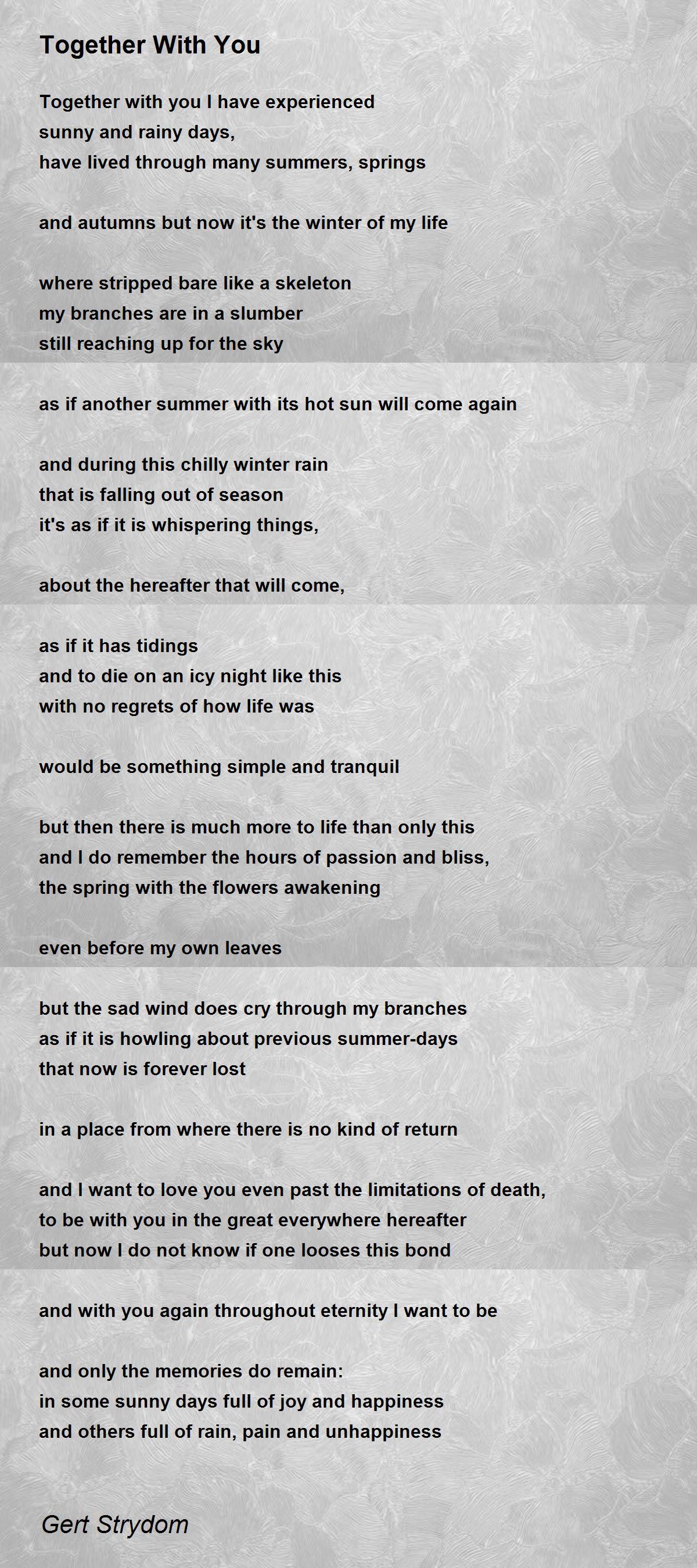 Together With You

Together with you I have experienced
sunny and rainy days,
have lived through many summers, springs

and autumns but now it's the winter of my life

where stripped bare like a skeleton
my branches are in a slumber
still reaching up for the sky

as if another summer with its hot sun will come again

and during this chilly winter rain
that is falling out of season
it's as if it is whispering things,

about the hereafter that will come,

as if it has tidings
and to die on an icy night like this
with no regrets of how life was

would be something simple and tranquil

but then there is much more to life than only this
and I do remember the hours of passion and bliss,
the spring with the flowers awakening

even before my own leaves

but the sad wind does cry through my branches
as if it is howling about previous summer-days
that now is forever lost

in a place from where there is no kind of return

and I want to love you even past the limitations of death,
to be with you in the great everywhere hereafter
but now I do not know if one looses this bond

and with you again throughout eternity I want to be

and only the memories do remain:
in some sunny days full of joy and happiness
and others full of rain, pain and unhappiness

Gert Strydom